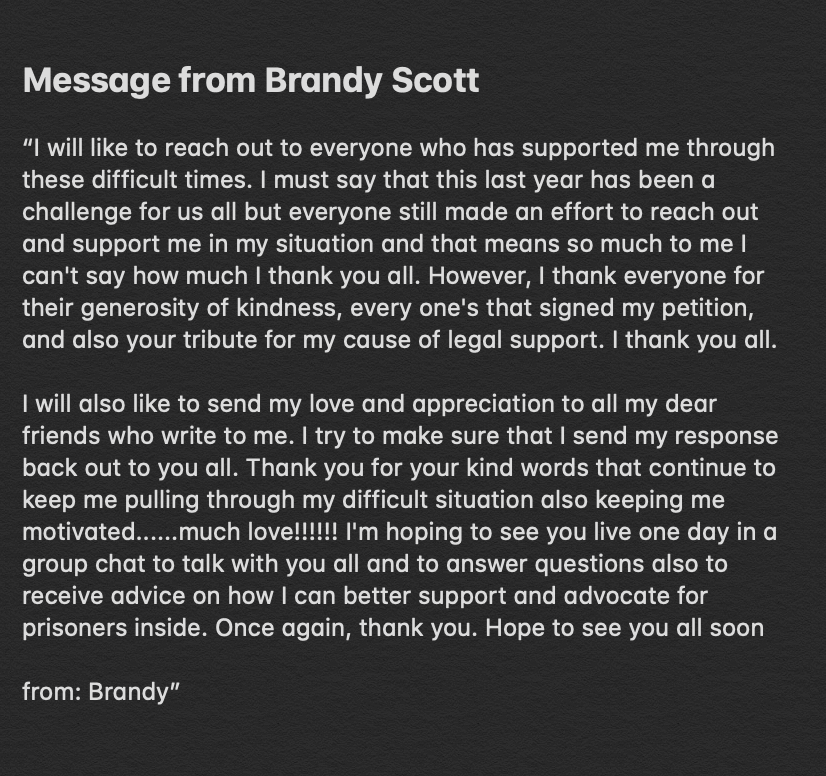 Message from Brandy Scott

“I will like to reach out to everyone who has supported me through these difficult times. I must say that this last year has been a challenge for us all but everyone still made an effort to reach out and support me in my situation and that means so much to me I can't say how much I thank you all. However, I thank everyone for their generosity of kindness, every one's that signed my petition, and also your tribute for my cause of legal support. I thank you all.

I will also like to send my love and appreciation to all my dear friends who write to me. I try to make sure that I send my response back out to you all. Thank you for your kind words that continue to keep me pulling through my difficult situation also keeping me motivated......much love!!!!!! I'm hoping to see you live one day in a group chat to talk with you all and to answer questions also to receive advice on how I can better support and advocate for prisoners inside. Once again, thank you. Hope to see you all soon

from: Brandy”